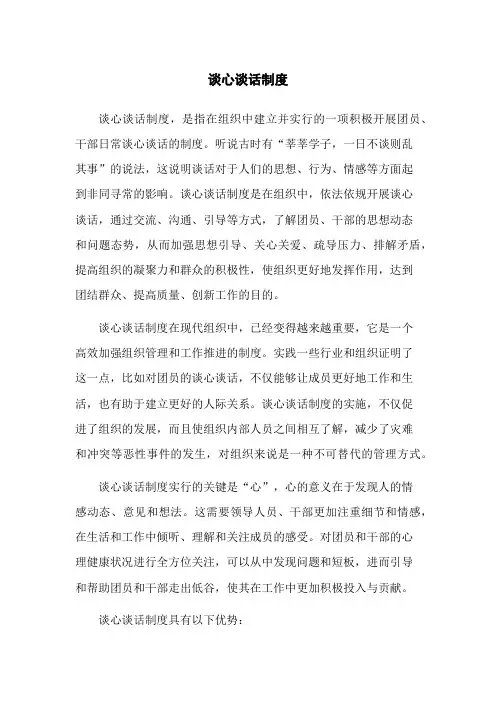 谈心谈话制度

谈心谈话制度，是指在组织中建立并实行的一项积极开展团员、干部日常谈心谈话的制度。听说古时有“莘莘学子，一日不谈则乱其事”的说法，这说明谈话对于人们的思想、行为、情感等方面起到非同寻常的影响。谈心谈话制度是在组织中，依法依规开展谈心谈话，通过交流、沟通、引导等方式，了解团员、干部的思想动态和问题态势，从而加强思想引导、关心关爱、疏导压力、排解矛盾，提高组织的凝聚力和群众的积极性，使组织更好地发挥作用，达到团结群众、提高质量、创新工作的目的。

谈心谈话制度在现代组织中，已经变得越来越重要，它是一个高效加强组织管理和工作推进的制度。实践一些行业和组织证明了这一点，比如对团员的谈心谈话，不仅能够让成员更好地工作和生活，也有助于建立更好的人际关系。谈心谈话制度的实施，不仅促进了组织的发展，而且使组织内部人员之间相互了解，减少了灾难和冲突等恶性事件的发生，对组织来说是一种不可替代的管理方式。

谈心谈话制度实行的关键是“心”，心的意义在于发现人的情感动态、意见和想法。这需要领导人员、干部更加注重细节和情感，在生活和工作中倾听、理解和关注成员的感受。对团员和干部的心理健康状况进行全方位关注，可以从中发现问题和短板，进而引导和帮助团员和干部走出低谷，使其在工作中更加积极投入与贡献。

谈心谈话制度具有以下优势：